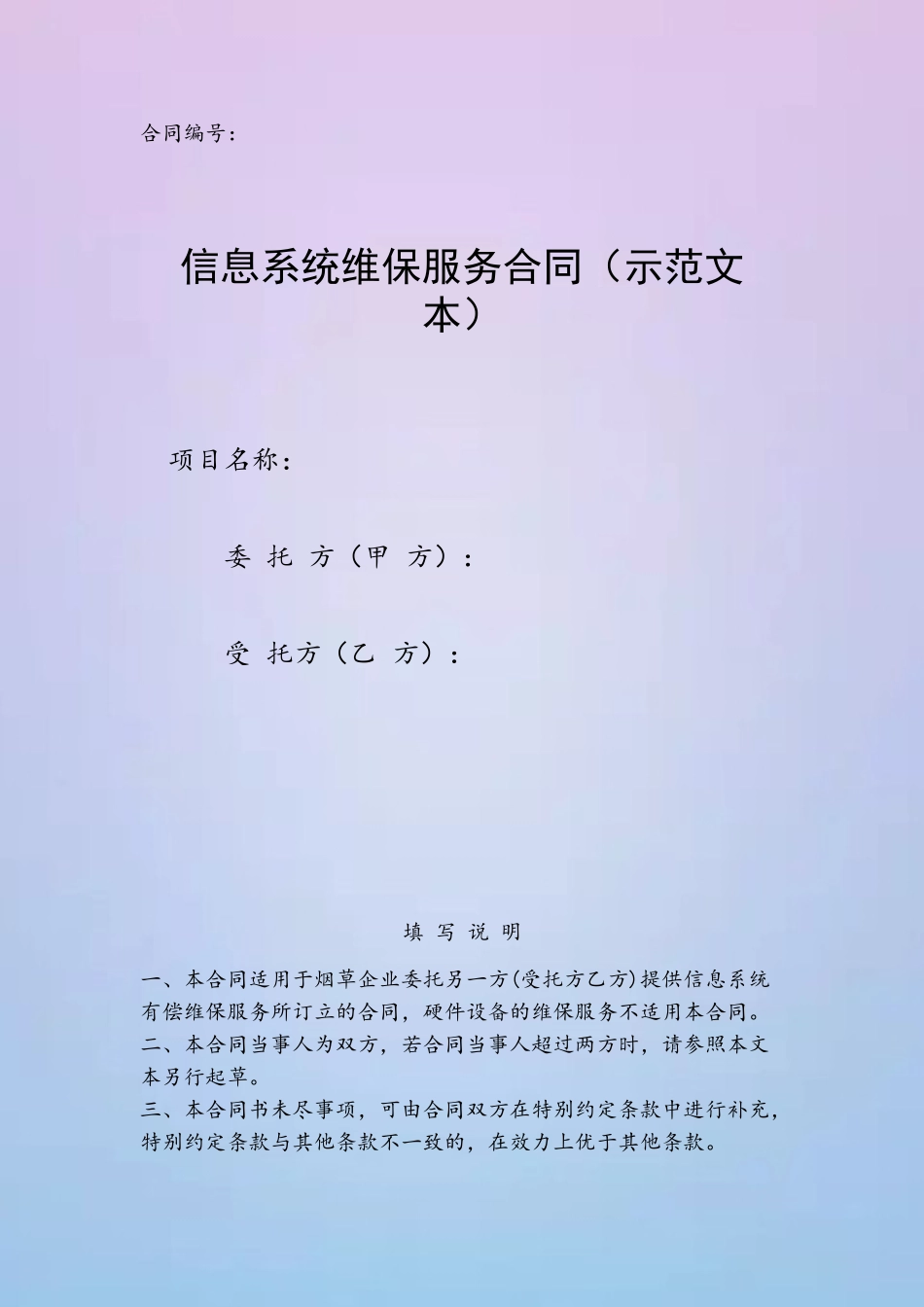 合同编号：

信息系统维保服务合同（示范文本）

项目名称：

委 托 方（甲 方）：

受 托方（乙 方）：

填 写 说 明

一、本合同适用于烟草企业委托另一方(受托方乙方)提供信息系统有偿维保服务所订立的合同，硬件设备的维保服务不适用本合同。
二、本合同当事人为双方，若合同当事人超过两方时，请参照本文本另行起草。
三、本合同书未尽事项，可由合同双方在特别约定条款中进行补充，特别约定条款与其他条款不一致的，在效力上优于其他条款。